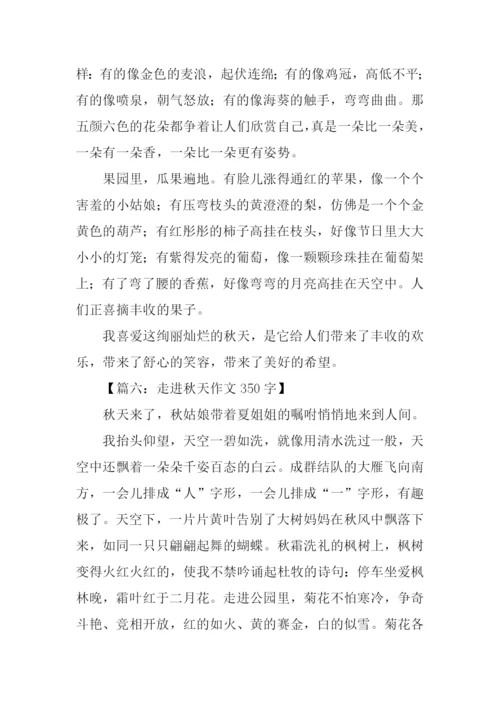 样：有的像金色的麦浪，起伏连绵；有的像鸡冠，高低不平；有的像喷泉，朝气怒放；有的像海葵的触手，弯弯曲曲。那五颜六色的花朵都争着让人们欣赏自己，真是一朵比一朵美，一朵有一朵香，一朵比一朵更有姿势。

果园里，瓜果遍地。有脸儿涨得通红的苹果，像一个个害羞的小姑娘；有压弯枝头的黄澄澄的梨，仿佛是一个个金黄色的葫芦；有红彤彤的柿子高挂在枝头，好像节日里大大小小的灯笼；有紫得发亮的葡萄，像一颗颗珍珠挂在葡萄架上；有了弯了腰的香蕉，好像弯弯的月亮高挂在天空中。人们正喜摘丰收的果子。

我喜爱这绚丽灿烂的秋天，是它给人们带来了丰收的欢乐，带来了舒心的笑容，带来了美好的希望。

【篇六：走进秋天作文 350 字】

秋天来了，秋姑娘带着夏姐姐的嘱咐悄悄地来到人间。

我抬头仰望，天空一碧如洗，就像用清水洗过一般，天空中还飘着一朵朵千姿百态的白云。成群结队的大雁飞向南方，一会儿排成“人”字形，一会儿排成“一”字形，有趣极了。天空下，一片片黄叶告别了大树妈妈在秋风中飘落下来，如同一只只翩翩起舞的蝴蝶。秋霜洗礼的枫树上，枫树变得火红火红的，使我不禁吟诵起杜牧的诗句：停车坐爱枫林晚，霜叶红于二月花。走进公园里，菊花不怕寒冷，争奇斗艳、竞相开放，红的如火、黄的赛金，白的似雪。菊花各